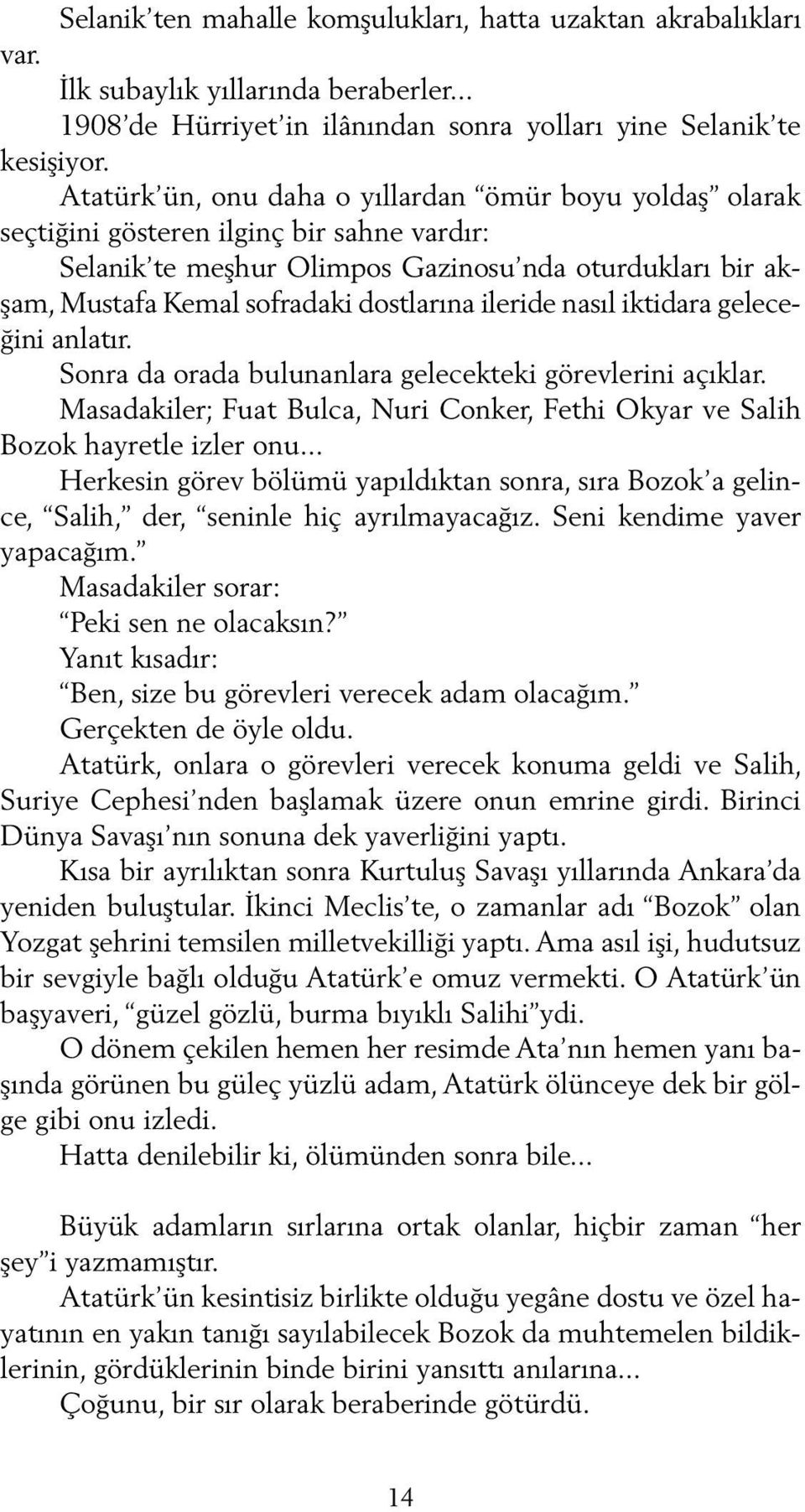 Selanik'ten mahalle komşulukları, hatta uzaktan akrabalıkları var.

İlk subaylık yıllarında beraberler...

1908'de Hürriyet'in ilânından sonra yolları yine Selanik'te kesişiyor.

Atatürk'ün, onu daha o yıllardan "ömür boyu yoldaş" olarak seçtiğini gösteren ilginç bir sahne vardır:

Selanik'te meşhur Olimpos Gazinosu'nda oturdukları bir akşam, Mustafa Kemal sofradaki dostlarına ileride nasıl iktidara geleceğini anlatır.

Sonra da orada bulunanlara gelecekteki görevlerini açıklar.

Masadakiler; Fuat Bulca, Nuri Conker, Fethi Okyar ve Salih Bozok hayretle izler onu...

Herkesin görev bölümü yapıldıktan sonra, sıra Bozok'a gelince, "Salih," der, "seninle hiç ayrılmayacağız. Seni kendime yaver yapacağım."

Masadakiler sorar:

"Peki sen ne olacaksın?"

Yanıt kısadır:

"Ben, size bu görevleri verecek adam olacağım."

Gerçekten de öyle oldu.

Atatürk, onlara o görevleri verecek konuma geldi ve Salih, Suriye Cephesi'nden başlamak üzere onun emrine girdi. Birinci Dünya Savaşı'nın sonuna dek yaverliğini yaptı.

Kısa bir ayrılıktan sonra Kurtuluş Savaşı yıllarında Ankara'da yeniden buluştular. İkinci Meclis'te, o zamanlar adı "Bozok" olan Yozgat şehrini temsilen milletvekilliği yaptı. Ama asıl işi, hudutsuz bir sevgiyle bağlı olduğu Atatürk'e omuz vermekti. O Atatürk'ün başyaveri, "güzel gözlü, burma bıyıklı Salihi"ydi.

O dönem çekilen hemen her resimde Ata'nın hemen yanı başında görünen bu güleç yüzlü adam, Atatürk ölünceye dek bir gölge gibi onu izledi.

Hatta denilebilir ki, ölümünden sonra bile...

Büyük adamların sırlarına ortak olanlar, hiçbir zaman "her şey"i yazmamıştır.

Atatürk'ün kesintisiz birlikte olduğu yegâne dostu ve özel hayatının en yakın tanığı sayılabilecek Bozok da muhtemelen bildiklerinin, gördüklerinin binde birini yansıttı anılarına...

Çoğunu, bir sır olarak beraberinde götürdü.

14